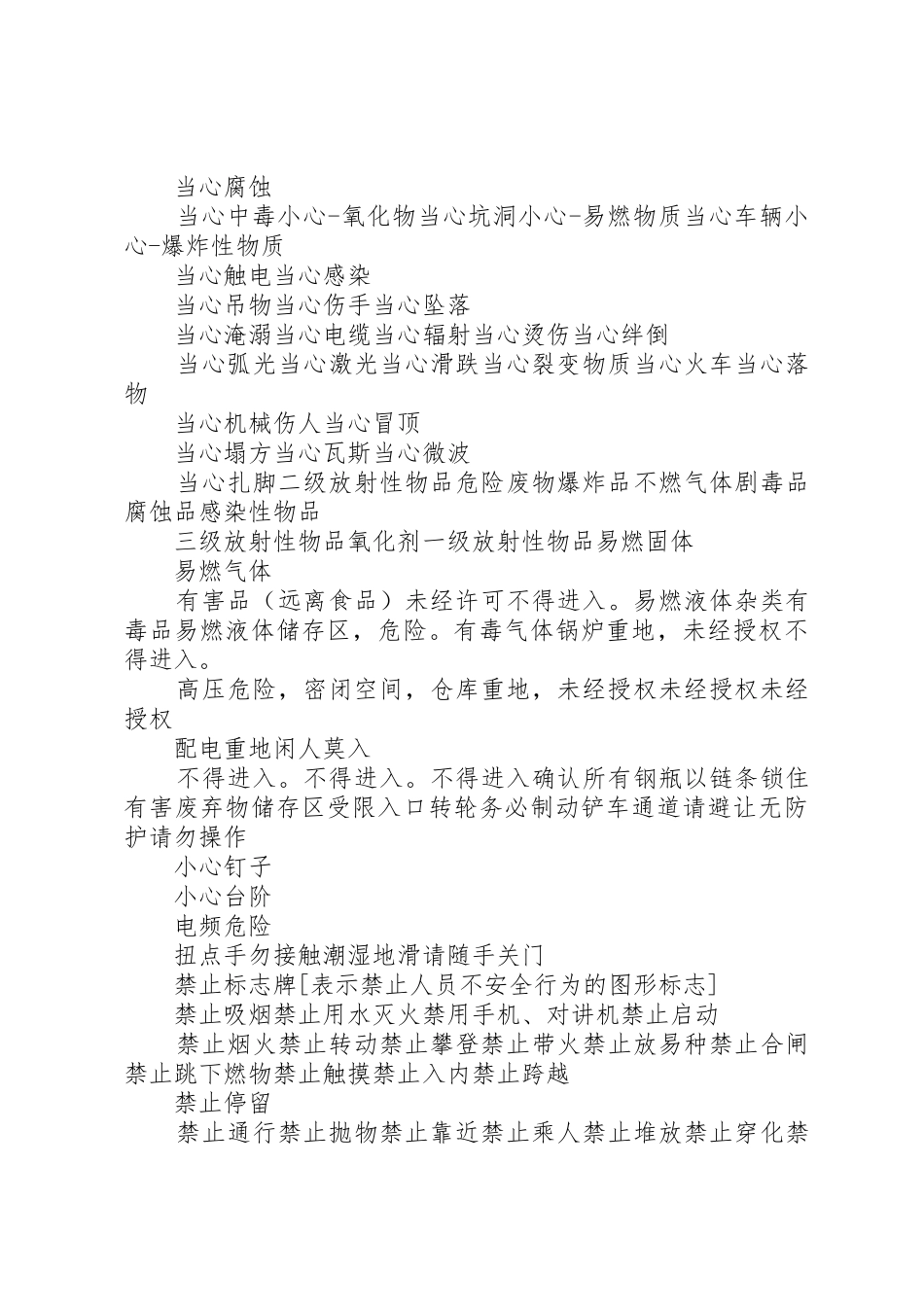 当心腐蚀

当心中毒小心-氧化物当心坑洞小心-易燃物质当心车辆小心-爆炸性物质

当心触电当心感染

当心吊物当心伤手当心坠落

当心淹溺当心电缆当心辐射当心烫伤当心绊倒

当心弧光当心激光当心滑跌当心裂变物质当心火车当心落物

当心机械伤人当心冒顶

当心塌方当心瓦斯当心微波

当心扎脚二级放射性物品危险废物爆炸品不燃气体剧毒品腐蚀品感染性物品

三级放射性物品氧化剂一级放射性物品易燃固体

易燃气体

有害品（远离食品）未经许可不得进入。易燃液体杂类有毒品易燃液体储存区，危险。有毒气体锅炉重地，未经授权不得进入。

高压危险，密闭空间，仓库重地，未经授权未经授权未经授权

配电重地闲人莫入

不得进入。不得进入。不得进入确认所有钢瓶以链条锁住有害废弃物储存区受限入口转轮务必制动铲车通道请避让无防护请勿操作

小心钉子

小心台阶

电频危险

扭点手勿接触潮湿地滑请随手关门

禁止标志牌[表示禁止人员不安全行为的图形标志]

禁止吸烟禁止用水灭火禁用手机、对讲机禁止启动

禁止烟火禁止转动禁止攀登禁止带火禁止放易种禁止合闸禁止跳下燃物禁止触摸禁止入内禁止跨越

禁止停留

禁止通行禁止抛物禁止靠近禁止乘人禁止堆放禁止穿化禁